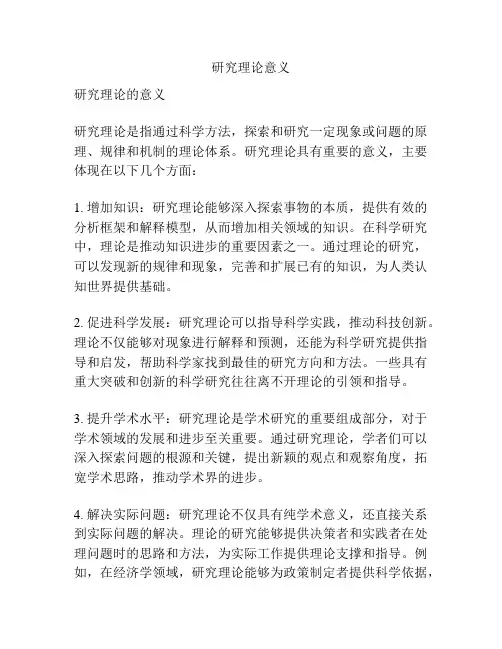 研究理论意义

研究理论的意义

研究理论是指通过科学方法，探索和研究一定现象或问题的原理、规律和机制的理论体系。研究理论具有重要的意义，主要体现在以下几个方面：

1. 增加知识：研究理论能够深入探索事物的本质，提供有效的分析框架和解释模型，从而增加相关领域的知识。在科学研究中，理论是推动知识进步的重要因素之一。通过理论的研究，可以发现新的规律和现象，完善和扩展已有的知识，为人类认知世界提供基础。

2. 促进科学发展：研究理论可以指导科学实践，推动科技创新。理论不仅能够对现象进行解释和预测，还能为科学研究提供指导和启发，帮助科学家找到最佳的研究方向和方法。一些具有重大突破和创新的科学研究往往离不开理论的引领和指导。

3. 提升学术水平：研究理论是学术研究的重要组成部分，对于学术领域的发展和进步至关重要。通过研究理论，学者们可以深入探索问题的根源和关键，提出新颖的观点和观察角度，拓宽学术思路，推动学术界的进步。

4. 解决实际问题：研究理论不仅具有纯学术意义，还直接关系到实际问题的解决。理论的研究能够提供决策者和实践者在处理问题时的思路和方法，为实际工作提供理论支撑和指导。例如，在经济学领域，研究理论能够为政策制定者提供科学依据，